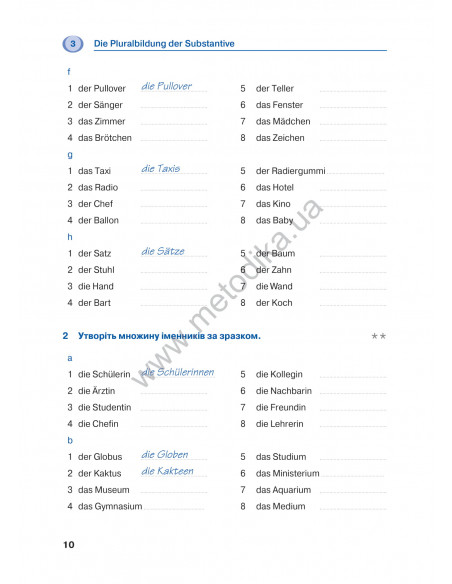 3 Die Pluralbildung der Substantive

f

1 der Pullover die Pullover
2 der Sänger
3 das Zimmer
4 das Brötchen
5 der Teller
6 das Fenster
7 das Mädchen
8 das Zeichen

g

1 das Taxi die Taxis
2 das Radio
3 der Chef
4 der Ballon
5 der Radiergummi
6 das Hotel
7 das Kino
8 das Baby

h

1 der Satz die Sätze
2 der Stuhl
3 die Hand
4 der Bart
5 der Baum
6 der Zahn
7 die Wand
8 der Koch

2 Утворіть множину іменників за зразком. **

a

1 die Schülerin die Schülerinnen
2 die Ärztin
3 die Studentin
4 die Chefin
5 die Kollegin
6 die Nachbarin
7 die Freundin
8 die Lehrerin

b

1 der Globus die Globen
2 der Kaktus die Kakteen
3 das Museum
4 das Gymnasium
5 das Studium
6 das Ministerium
7 das Aquarium
8 das Medium

www.metodika.ua

10